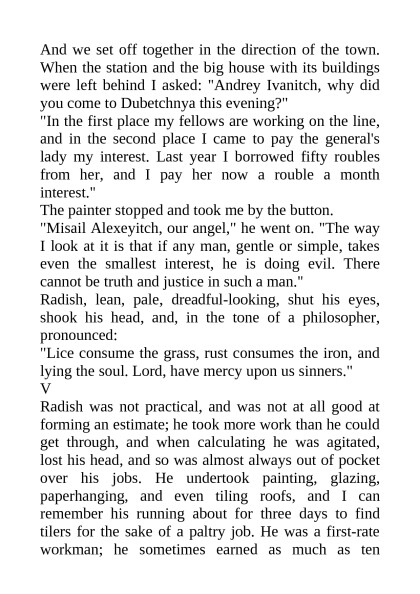 And we set off together in the direction of the town. When the station and the big house with its buildings were left behind I asked: "Andrey Ivanitch, why did you come to Dubetchnya this evening?"
"In the first place my fellows are working on the line, and in the second place I came to pay the general's lady my interest. Last year I borrowed fifty roubles from her, and I pay her now a rouble a month interest."
The painter stopped and took me by the button.
"Misail Alexeyitch, our angel," he went on. "The way I look at it is that if any man, gentle or simple, takes even the smallest interest, he is doing evil. There cannot be truth and justice in such a man."
Radish, lean, pale, dreadful-looking, shut his eyes, shook his head, and, in the tone of a philosopher, pronounced:
"Lice consume the grass, rust consumes the iron, and lying the soul. Lord, have mercy upon us sinners."
V
Radish was not practical, and was not at all good at forming an estimate; he took more work than he could get through, and when calculating he was agitated, lost his head, and so was almost always out of pocket over his jobs. He undertook painting, glazing, paperhanging, and even tiling roofs, and I can remember his running about for three days to find tilers for the sake of a paltry job. He was a first-rate workman; he sometimes earned as much as ten